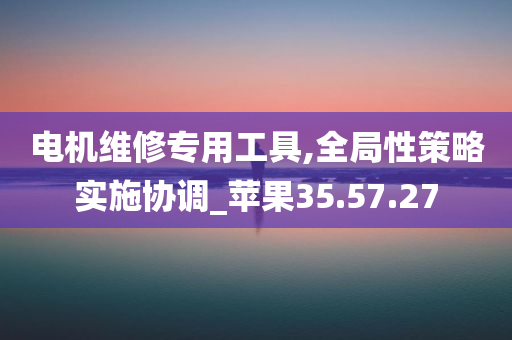 电机维修专用工具,全局性策略实施协调_苹果35.57.27